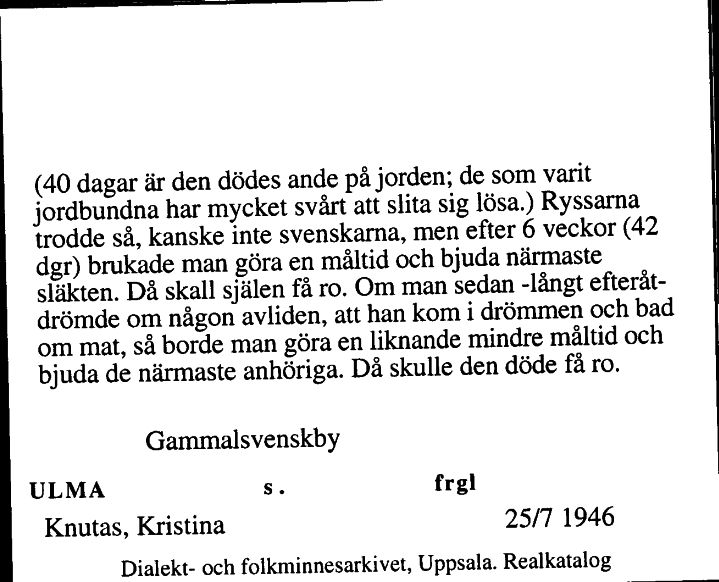 (40 dagar är den dödes ande på jorden; de som varit jordbundna har mycket svårt att slita sig lösa.) Ryssarna trodde så, kanske inte svenskarna, men efter 6 veckor (42 dgr) brukade man göra en måltid och bjuda närmaste släkten. Då skall själen få ro. Om man sedan -långt efteråt- drömde om någon avliden, att han kom i drömmen och bad om mat, så borde man göra en liknande mindre måltid och bjuda de närmaste anhöriga. Då skulle den döde få ro.

Gammalsvenskby

ULMA s. frgl

Knutas, Kristina 25/7 1946

Dialekt- och folkminnesarkivet, Uppsala. Realkatalog